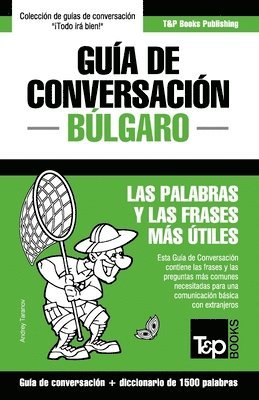 Colección de guías de conversación
"¡Todo irá bien!"

T&P Books Publishing

GUÍA DE CONVERSACIÓN
BÚLGARO

LAS PALABRAS Y LAS FRASES MÁS ÚTILES

Esta Guía de Conversación contiene las frases y las preguntas más comunes necesitadas para una comunicación básica con extranjeros

Andrey Taranov

T&P BOOKS

Guía de conversación + diccionario de 1500 palabras